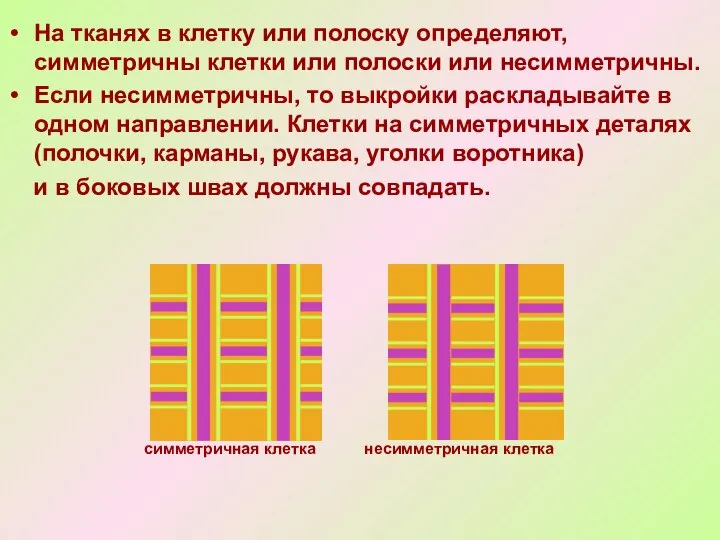 • На тканях в клетку или полоску определяют, симметричны клетки или полоски или несимметричны.
• Если несимметричны, то выкройки раскладывайте в одном направлении. Клетки на симметричных деталях (полочки, карманы, рукава, уголки воротника)

и в боковых швах должны совпадать.

симметричная клетка

несимметричная клетка